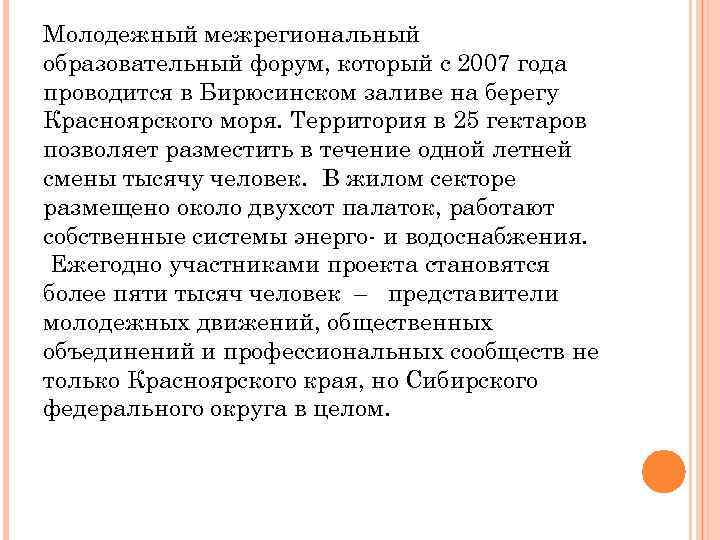 Молодежный межрегиональный образовательный форум, который с 2007 года проводится в Бирюсинском заливе на берегу Красноярского моря. Территория в 25 гектаров позволяет разместить в течение одной летней смены тысячу человек.  В жилом секторе размещено около двухсот палаток, работают собственные системы энерго- и водоснабжения.
 Ежегодно участниками проекта становятся более пяти тысяч человек  –   представители молодежных движений, общественных объединений и профессиональных сообществ не только Красноярского края, но Сибирского федерального округа в целом.